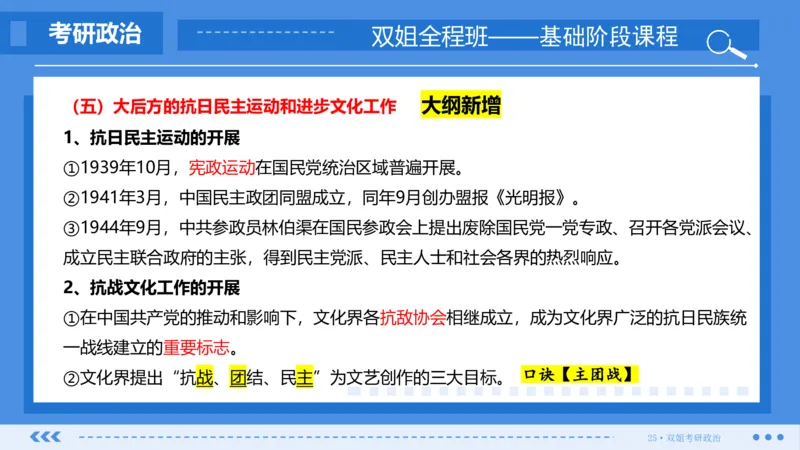 考研政治

双姐全程班——基础阶段课程

（五）大后方的抗日民主运动和进步文化工作 大纲新增

1、抗日民主运动的开展

①1939年10月，宪政运动在国民党统治区域普遍开展。

②1941年3月，中国民主政团同盟成立，同年9月创办盟报《光明报》。

③1944年9月，中共参政员林伯渠在国民参政会上提出废除国民党一党专政、召开各党派会议、成立民主联合政府的主张，得到民主党派、民主人士和社会各界的热烈响应。

2、抗战文化工作的开展

①在中国共产党的推动和影响下，文化界各抗敌协会相继成立，成为文化界广泛的抗日民族统一战线建立的重要标志。

②文化界提出“抗战、团结、民主”为文艺创作的三大目标。 口诀【主团战】

25 • 双姐考研政治